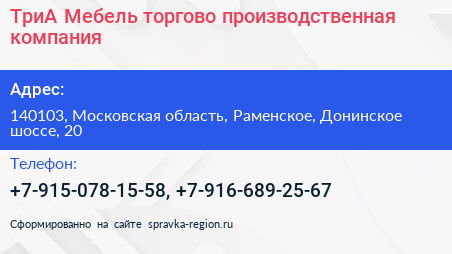 ТриА Мебель торгово производственная компания

Адрес:

140103, Московская область, Раменское, Донинское шоссе, 20

Телефон:

+7-915-078-15-58, +7-916-689-25-67

Сформированно на сайте spravka-region.ru